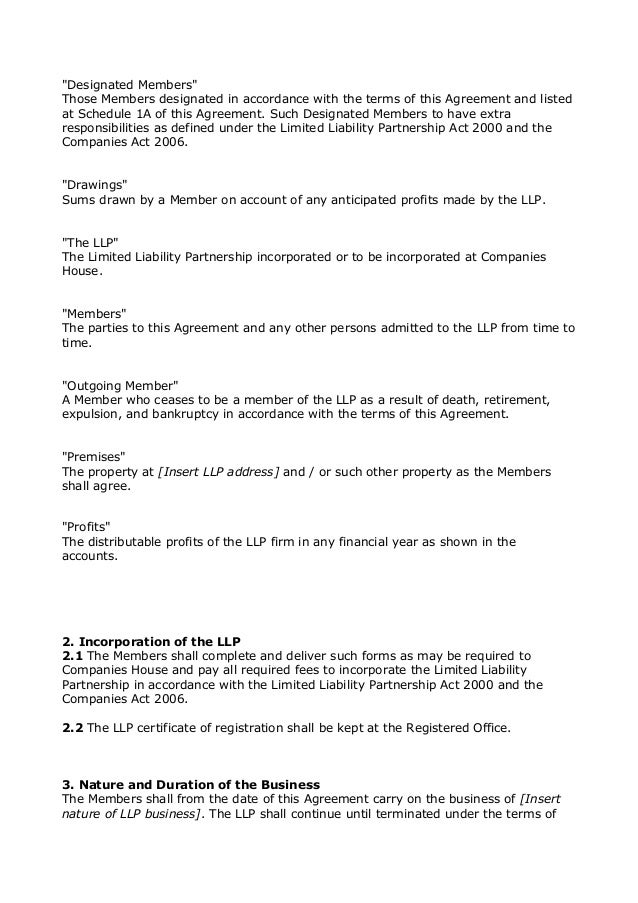 "Designated Members"
Those Members designated in accordance with the terms of this Agreement and listed at Schedule 1A of this Agreement. Such Designated Members to have extra responsibilities as defined under the Limited Liability Partnership Act 2000 and the Companies Act 2006.

"Drawings"
Sums drawn by a Member on account of any anticipated profits made by the LLP.

"The LLP"
The Limited Liability Partnership incorporated or to be incorporated at Companies House.

"Members"
The parties to this Agreement and any other persons admitted to the LLP from time to time.

"Outgoing Member"
A Member who ceases to be a member of the LLP as a result of death, retirement, expulsion, and bankruptcy in accordance with the terms of this Agreement.

"Premises"
The property at [Insert LLP address] and / or such other property as the Members shall agree.

"Profits"
The distributable profits of the LLP firm in any financial year as shown in the accounts.

2. Incorporation of the LLP
2.1 The Members shall complete and deliver such forms as may be required to Companies House and pay all required fees to incorporate the Limited Liability Partnership in accordance with the Limited Liability Partnership Act 2000 and the Companies Act 2006.

2.2 The LLP certificate of registration shall be kept at the Registered Office.

3. Nature and Duration of the Business
The Members shall from the date of this Agreement carry on the business of [Insert nature of LLP business]. The LLP shall continue until terminated under the terms of